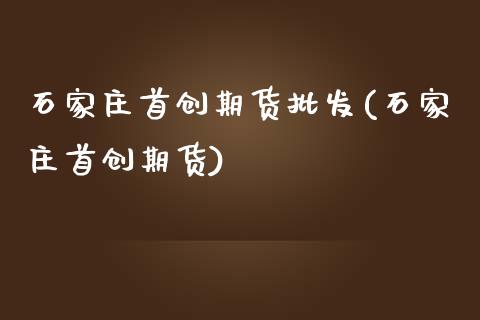 石家庄首创期货批发(石家庄首创期货)